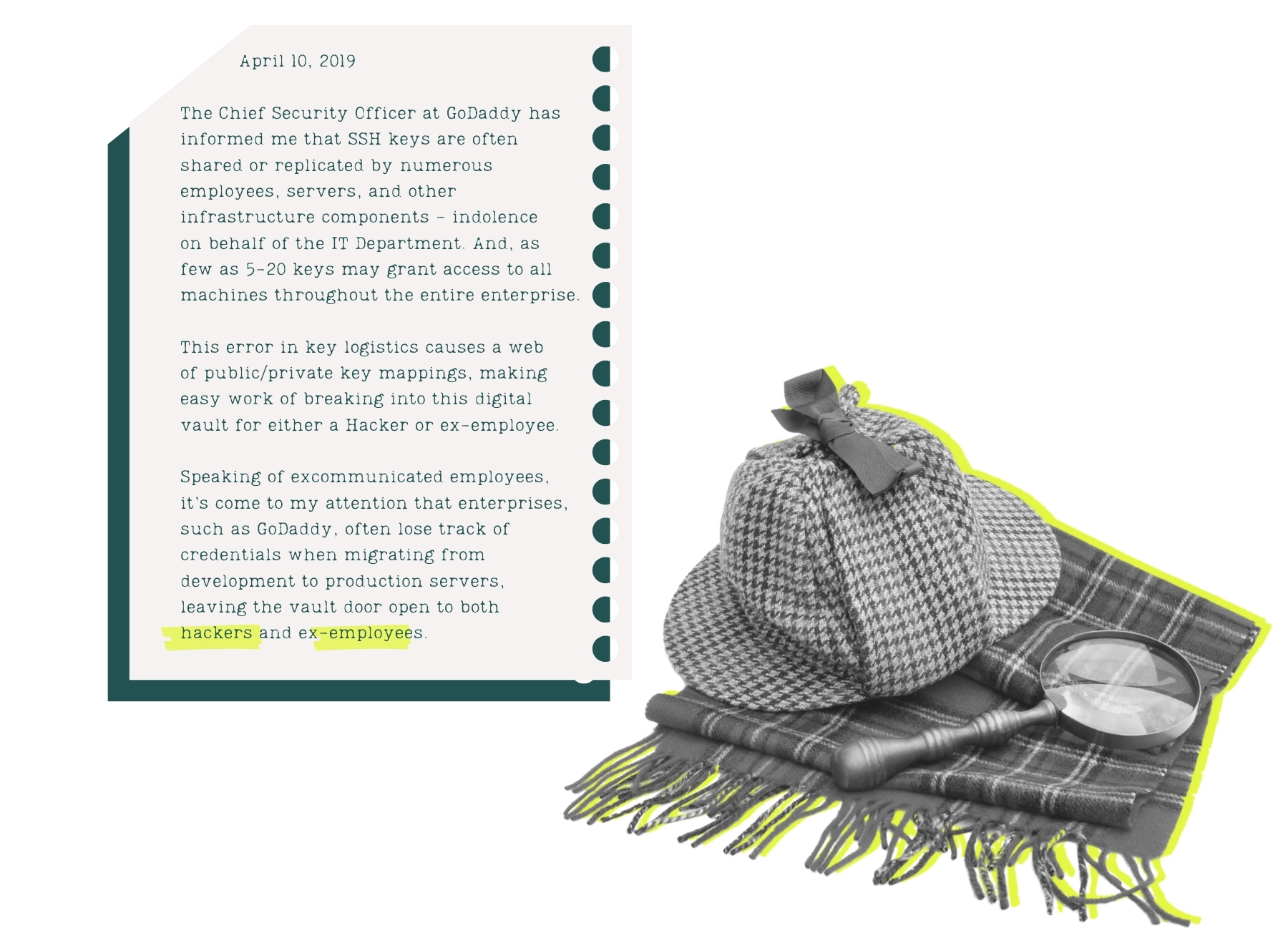 April 10, 2019

The Chief Security Officer at GoDaddy has informed me that SSH keys are often shared or replicated by numerous employees, servers, and other infrastructure components – indolence on behalf of the IT Department. And, as few as 5-20 keys may grant access to all machines throughout the entire enterprise.

This error in key logistics causes a web of public/private key mappings, making easy work of breaking into this digital vault for either a Hacker or ex-employee.

Speaking of excommunicated employees, it's come to my attention that enterprises, such as GoDaddy, often lose track of credentials when migrating from development to production servers, leaving the vault door open to both hackers and ex-employees.